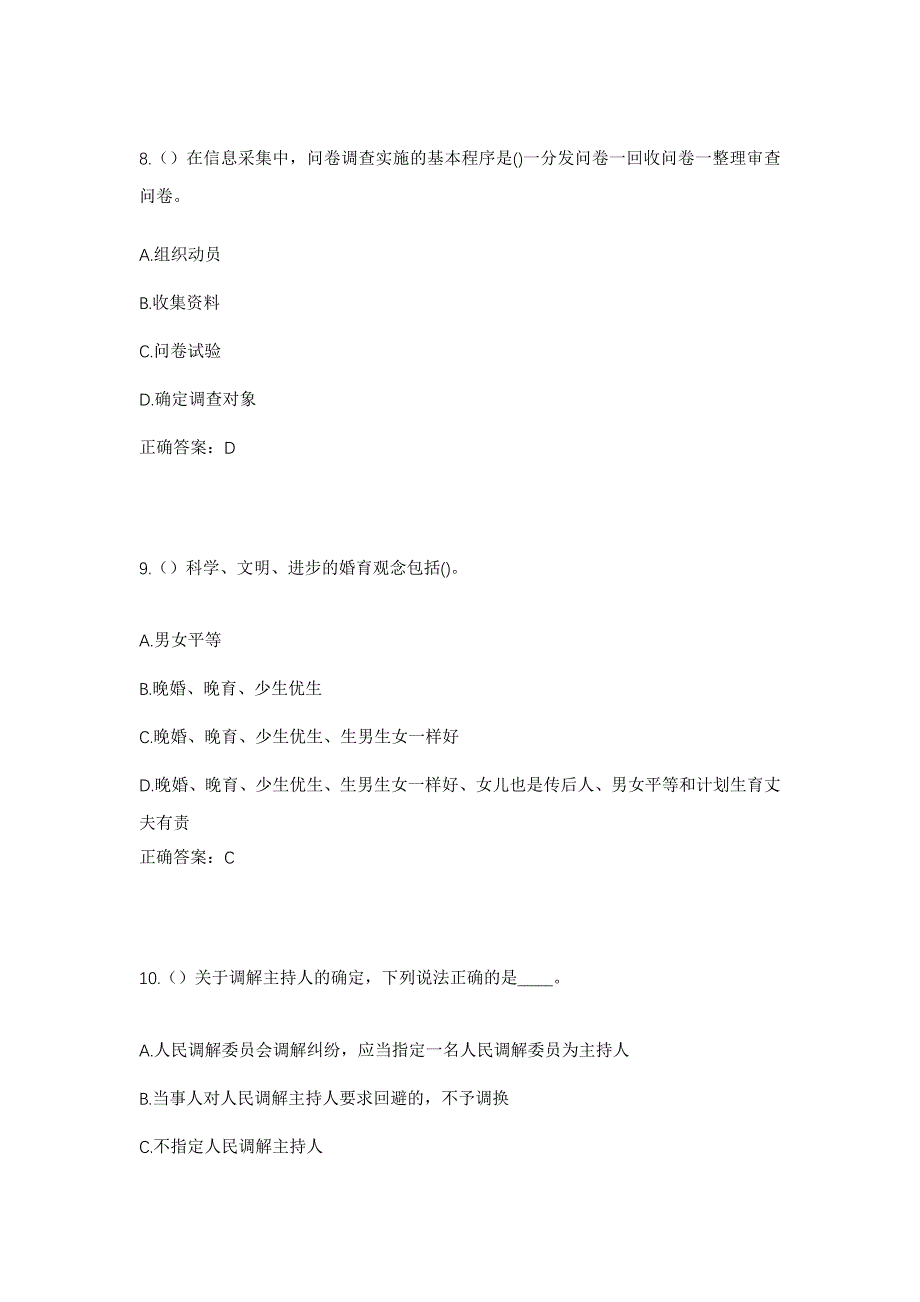 8.（）在信息采集中，问卷调查实施的基本程序是()一分发问卷一回收问卷一整理审查问卷。

A.组织动员

B.收集资料

C.问卷试验

D.确定调查对象

正确答案：D

9.（）科学、文明、进步的婚育观念包括()。

A.男女平等

B.晚婚、晚育、少生优生

C.晚婚、晚育、少生优生、生男生女一样好

D.晚婚、晚育、少生优生、生男生女一样好、女儿也是传后人、男女平等和计划生育丈夫有责

正确答案：C

10.（）关于调解主持人的确定，下列说法正确的是____。

A.人民调解委员会调解纠纷，应当指定一名人民调解委员为主持人

B.当事人对人民调解主持人要求回避的，不予调换

C.不指定人民调解主持人